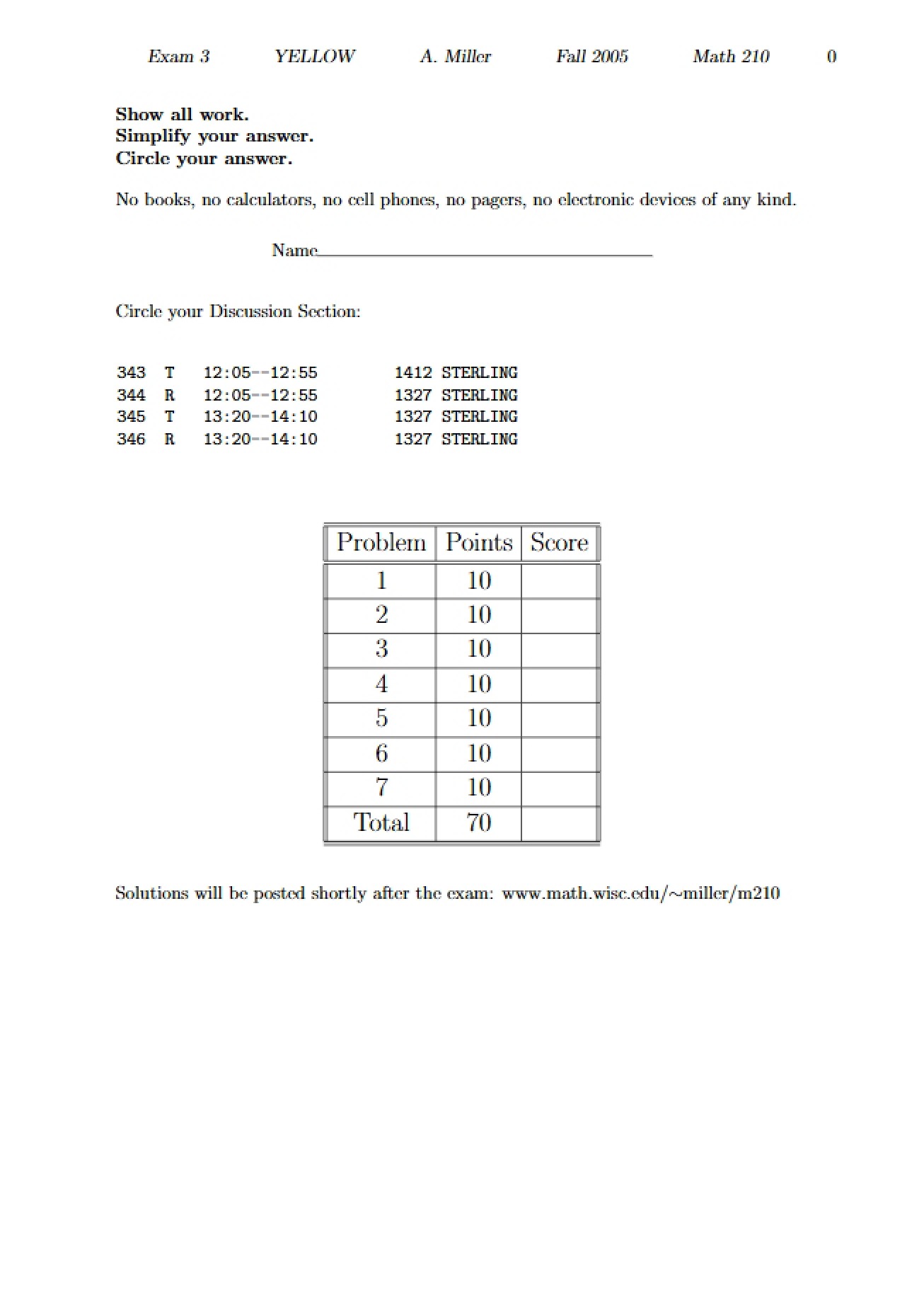 Exam 3 YELLOW A. Miller Fall 2005 Math 210 0

Show all work.
Simplify your answer.
Circle your answer.

No books, no calculators, no cell phones, no pagers, no electronic devices of any kind.

Name____

Circle your Discussion Section:

343 T 12:05--12:55 1412 STERLING
344 R 12:05--12:55 1327 STERLING
345 T 13:20--14:10 1327 STERLING
346 R 13:20--14:10 1327 STERLING

| Problem | Points | Score |
|---|---|---|
| 1 | 10 | |
| 2 | 10 | |
| 3 | 10 | |
| 4 | 10 | |
| 5 | 10 | |
| 6 | 10 | |
| 7 | 10 | |
| Total | 70 | |

Solutions will be posted shortly after the exam: www.math.wisc.edu/~miller/m210